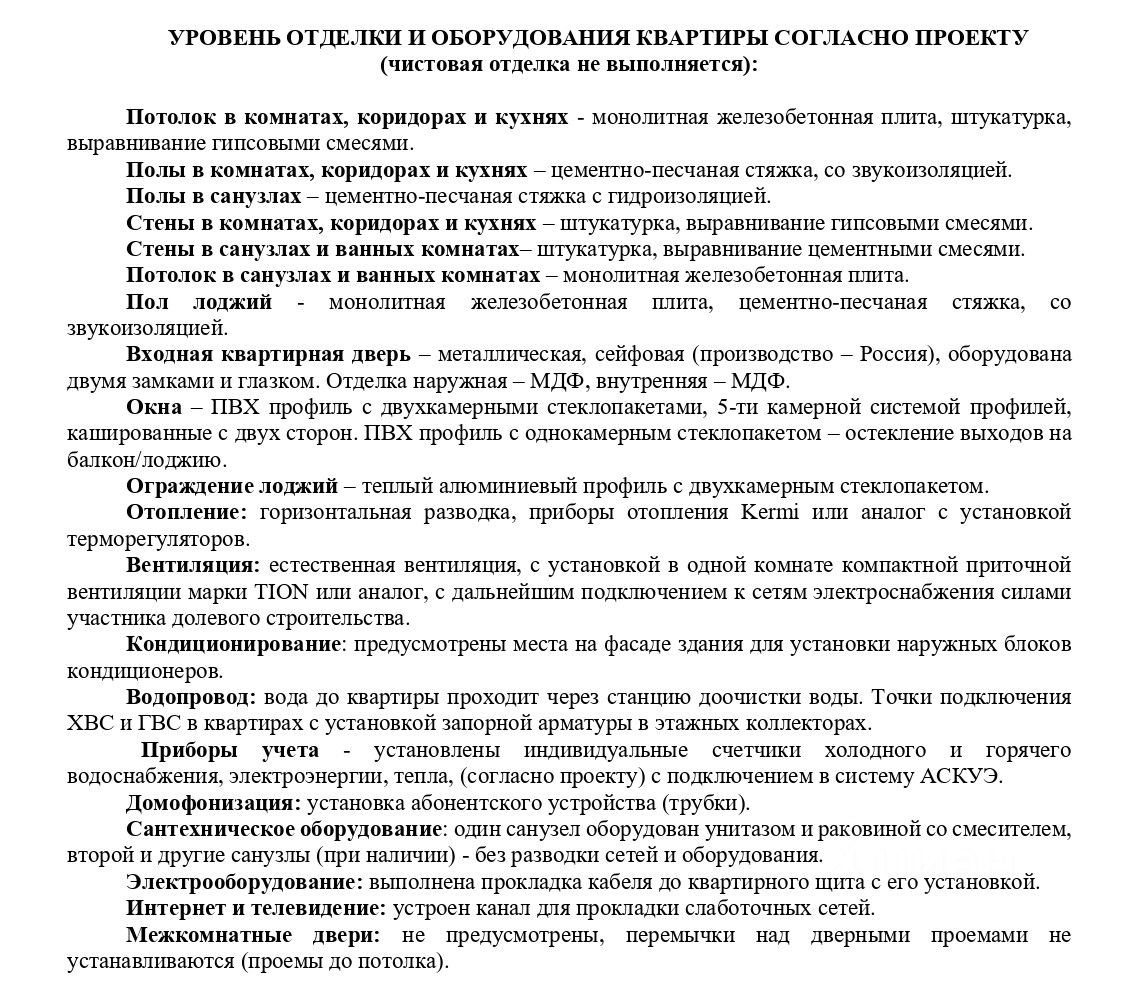 УРОВЕНЬ ОТДЕЛКИ И ОБОРУДОВАНИЯ КВАРТИРЫ СОГЛАСНО ПРОЕКТУ
(чистовая отделка не выполняется):

Потолок в комнатах, коридорах и кухнях - монолитная железобетонная плита, штукатурка, выравнивание гипсовыми смесями.

Полы в комнатах, коридорах и кухнях – цементно-песчаная стяжка, со звукоизоляцией.

Полы в санузлах – цементно-песчаная стяжка с гидроизоляцией.

Стены в комнатах, коридорах и кухнях – штукатурка, выравнивание гипсовыми смесями.

Стены в санузлах и ванных комнатах– штукатурка, выравнивание цементными смесями.

Потолок в санузлах и ванных комнатах – монолитная железобетонная плита.

Пол лоджий - монолитная железобетонная плита, цементно-песчаная стяжка, со звукоизоляцией.

Входная квартирная дверь – металлическая, сейфовая (производство – Россия), оборудована двумя замками и глазком. Отделка наружная – МДФ, внутренняя – МДФ.

Окна – ПВХ профиль с двухкамерными стеклопакетами, 5-ти камерной системой профилей, кашированные с двух сторон. ПВХ профиль с однокамерным стеклопакетом – остекление выходов на балкон/лоджию.

Ограждение лоджий – теплый алюминиевый профиль с двухкамерным стеклопакетом.

Отопление: горизонтальная разводка, приборы отопления Kermi или аналог с установкой терморегуляторов.

Вентиляция: естественная вентиляция, с установкой в одной комнате компактной приточной вентиляции марки TION или аналог, с дальнейшим подключением к сетям электроснабжения силами участника долевого строительства.

Кондиционирование: предусмотрены места на фасаде здания для установки наружных блоков кондиционеров.

Водопровод: вода до квартиры проходит через станцию доочистки воды. Точки подключения ХВС и ГВС в квартирах с установкой запорной арматуры в этажных коллекторах.

Приборы учета - установлены индивидуальные счетчики холодного и горячего водоснабжения, электроэнергии, тепла, (согласно проекту) с подключением в систему АСКУЭ.

Домофонизация: установка абонентского устройства (трубки).

Сантехническое оборудование: один санузел оборудован унитазом и раковиной со смесителем, второй и другие санузлы (при наличии) - без разводки сетей и оборудования.

Электрооборудование: выполнена прокладка кабеля до квартирного щита с его установкой.

Интернет и телевидение: устроен канал для прокладки слаботочных сетей.

Межкомнатные двери: не предусмотрены, перемычки над дверными проемами не устанавливаются (проемы до потолка).